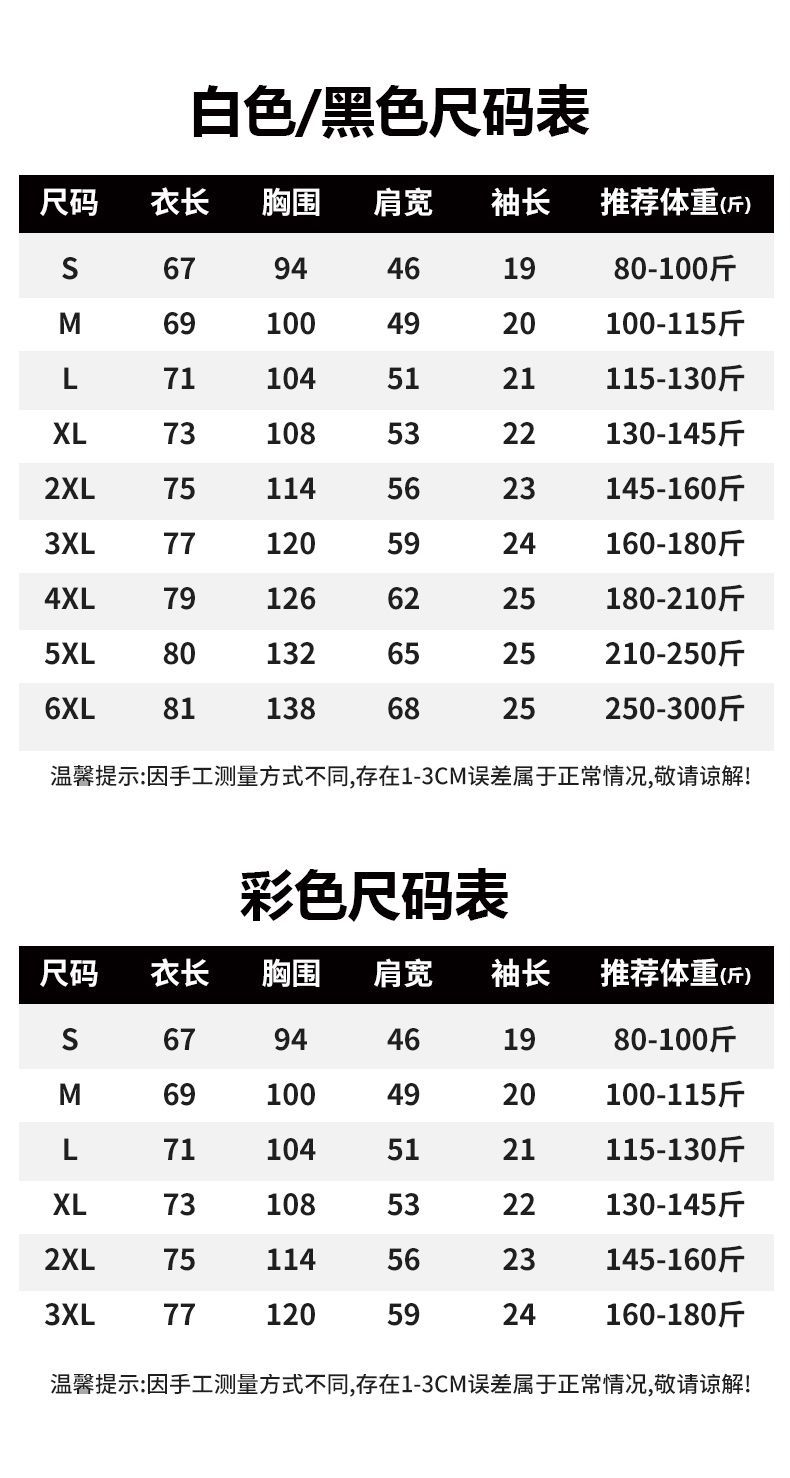 白色/黑色尺码表

| 尺码 | 衣长 | 胸围 | 肩宽 | 袖长 | 推荐体重(斤) |
|---|---|---|---|---|---|
| S | 67 | 94 | 46 | 19 | 80-100斤 |
| M | 69 | 100 | 49 | 20 | 100-115斤 |
| L | 71 | 104 | 51 | 21 | 115-130斤 |
| XL | 73 | 108 | 53 | 22 | 130-145斤 |
| 2XL | 75 | 114 | 56 | 23 | 145-160斤 |
| 3XL | 77 | 120 | 59 | 24 | 160-180斤 |
| 4XL | 79 | 126 | 62 | 25 | 180-210斤 |
| 5XL | 80 | 132 | 65 | 25 | 210-250斤 |
| 6XL | 81 | 138 | 68 | 25 | 250-300斤 |

温馨提示:因手工测量方式不同,存在1-3CM误差属于正常情况,敬请谅解!

彩色尺码表

| 尺码 | 衣长 | 胸围 | 肩宽 | 袖长 | 推荐体重(斤) |
|---|---|---|---|---|---|
| S | 67 | 94 | 46 | 19 | 80-100斤 |
| M | 69 | 100 | 49 | 20 | 100-115斤 |
| L | 71 | 104 | 51 | 21 | 115-130斤 |
| XL | 73 | 108 | 53 | 22 | 130-145斤 |
| 2XL | 75 | 114 | 56 | 23 | 145-160斤 |
| 3XL | 77 | 120 | 59 | 24 | 160-180斤 |

温馨提示:因手工测量方式不同,存在1-3CM误差属于正常情况,敬请谅解!